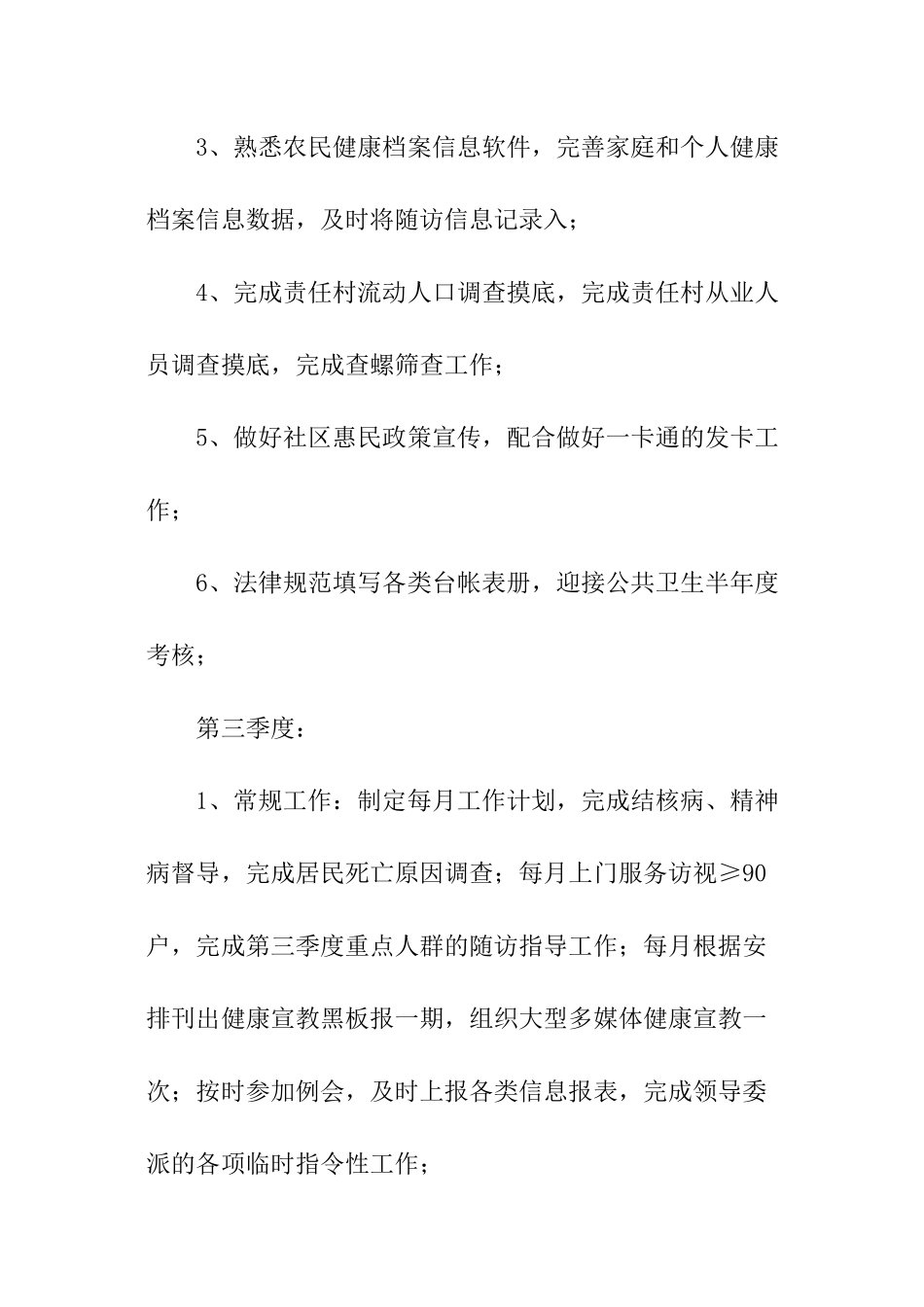 3、熟悉农民健康档案信息软件，完善家庭和个人健康档案信息数据，及时将随访信息记录入；

4、完成责任村流动人口调查摸底，完成责任村从业人员调查摸底，完成查螺筛查工作；

5、做好社区惠民政策宣传，配合做好一卡通的发卡工作；

6、法律规范填写各类台帐表册，迎接公共卫生半年度考核；

第三季度：

1、常规工作：制定每月工作计划，完成结核病、精神病督导，完成居民死亡原因调查；每月上门服务访视≥90户，完成第三季度重点人群的随访指导工作；每月根据安排刊出健康宣教黑板报一期，组织大型多媒体健康宣教一次；按时参加例会，及时上报各类信息报表，完成领导委派的各项临时指令性工作；